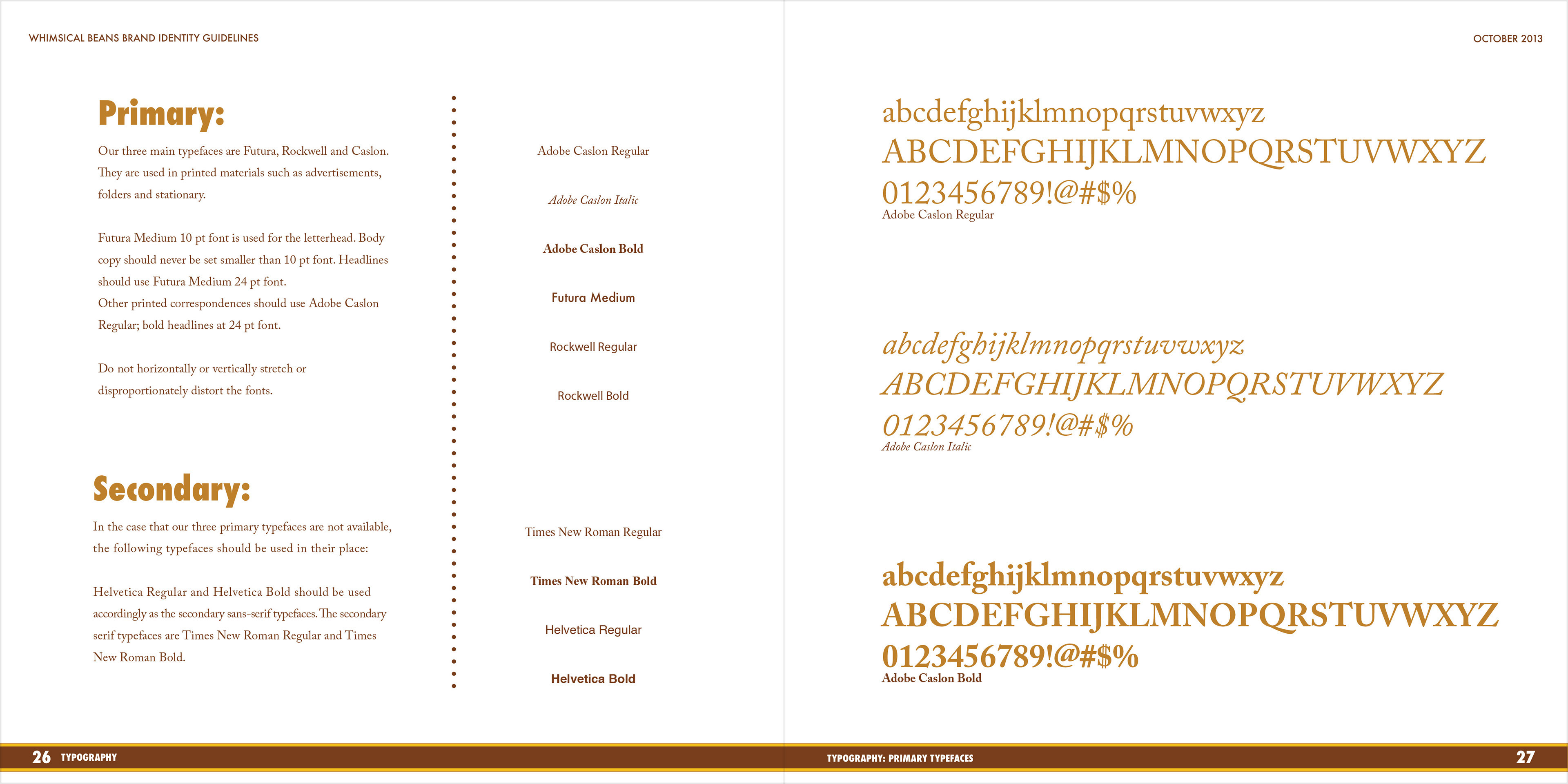 WHIMSICAL BEANS BRAND IDENTITY GUIDELINES

Primary:

Our three main typefaces are Futura, Rockwell and Caslon. They are used in printed materials such as advertisements, folders and stationary.

Futura Medium 10 pt font is used for the letterhead. Body copy should never be set smaller than 10 pt font. Headlines should use Futura Medium 24 pt font.
Other printed correspondences should use Adobe Caslon Regular; bold headlines at 24 pt font.

Do not horizontally or vertically stretch or disproportionately distort the fonts.

Secondary:

In the case that our three primary typefaces are not available, the following typefaces should be used in their place:

Helvetica Regular and Helvetica Bold should be used accordingly as the secondary sans-serif typefaces. The secondary serif typefaces are Times New Roman Regular and Times New Roman Bold.

Adobe Caslon Regular

Adobe Caslon Italic

Adobe Caslon Bold

Futura Medium

Rockwell Regular

Rockwell Bold

Times New Roman Regular

Times New Roman Bold

Helvetica Regular

Helvetica Bold

26 TYPOGRAPHY

OCTOBER 2013

abcdefghijklmnopqrstuvwxyz
ABCDEFGHIJKLMNOPQRSTUVWXYZ
0123456789!@#$%
Adobe Caslon Regular

abcdefghijklmnopqrstuvwxyz
ABCDEFGHIJKLMNOPQRSTUVWXYZ
0123456789!@#$%
Adobe Caslon Italic

abcdefghijklmnopqrstuvwxyz
ABCDEFGHIJKLMNOPQRSTUVWXYZ
0123456789!@#$%
Adobe Caslon Bold

TYPOGRAPHY: PRIMARY TYPEFACES 27